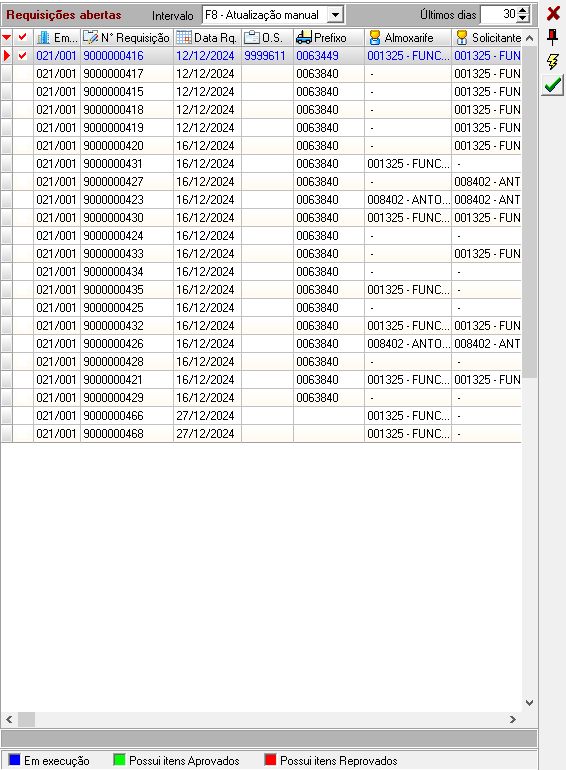 Requisições abertas Intervalo F8 - Atualização manual Últimos dias 30

| Em... | N° Requisição | Data Rq. | O.S. | Prefixo | Almoxarife | Solicitante |
|---|---|---|---|---|---|---|
| 021/001 | 9000000416 | 12/12/2024 | 9999611 | 0063449 | 001325 - FUNC... | 001325 - FUN |
| 021/001 | 9000000417 | 12/12/2024 | | 0063840 | - | 001325 - FUN |
| 021/001 | 9000000415 | 12/12/2024 | | 0063840 | - | 001325 - FUN |
| 021/001 | 9000000418 | 12/12/2024 | | 0063840 | - | 001325 - FUN |
| 021/001 | 9000000419 | 12/12/2024 | | 0063840 | - | 001325 - FUN |
| 021/001 | 9000000420 | 16/12/2024 | | 0063840 | - | 001325 - FUN |
| 021/001 | 9000000431 | 16/12/2024 | | 0063840 | 001325 - FUNC... | - |
| 021/001 | 9000000427 | 16/12/2024 | | 0063840 | - | 008402 - ANT |
| 021/001 | 9000000423 | 16/12/2024 | | 0063840 | 008402 - ANTO... | 008402 - ANT |
| 021/001 | 9000000430 | 16/12/2024 | | 0063840 | 001325 - FUNC... | 001325 - FUN |
| 021/001 | 9000000424 | 16/12/2024 | | 0063840 | - | - |
| 021/001 | 9000000433 | 16/12/2024 | | 0063840 | - | 001325 - FUN |
| 021/001 | 9000000434 | 16/12/2024 | | 0063840 | - | - |
| 021/001 | 9000000435 | 16/12/2024 | | 0063840 | 001325 - FUNC... | - |
| 021/001 | 9000000425 | 16/12/2024 | | 0063840 | - | - |
| 021/001 | 9000000432 | 16/12/2024 | | 0063840 | 001325 - FUNC... | 001325 - FUN |
| 021/001 | 9000000426 | 16/12/2024 | | 0063840 | 008402 - ANTO... | 008402 - ANT |
| 021/001 | 9000000428 | 16/12/2024 | | 0063840 | - | - |
| 021/001 | 9000000421 | 16/12/2024 | | 0063840 | 001325 - FUNC... | 001325 - FUN |
| 021/001 | 9000000429 | 16/12/2024 | | 0063840 | - | - |
| 021/001 | 9000000466 | 27/12/2024 | | | 001325 - FUNC... | - |
| 021/001 | 9000000468 | 27/12/2024 | | | 001325 - FUNC... | - |

Em execução Possui itens Aprovados Possui itens Reprovados